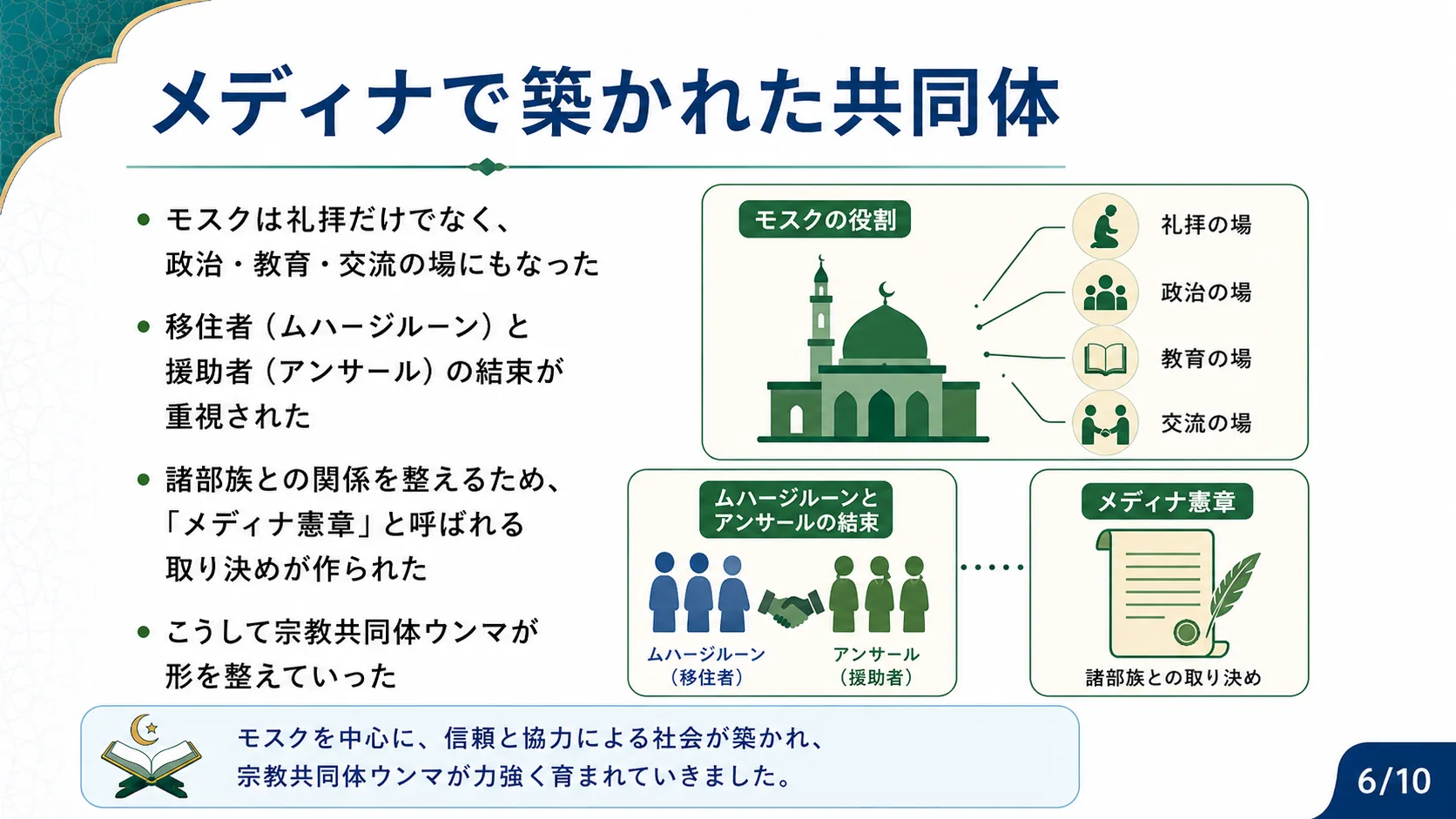 メディナで築かれた共同体

• モスクは礼拝だけでなく、政治・教育・交流の場にもなった

• 移住者（ムハージルーン）と援助者（アンサール）の結束が重視された

• 諸部族との関係を整えるため、「メディナ憲章」と呼ばれる取り決めが作られた

• こうして宗教共同体ウンマが形を整えていった

モスクの役割

礼拝の場
政治の場
教育の場
交流の場

ムハージルーンとアンサールの結束

ムハージルーン
（移住者）

アンサール
（援助者）

メディナ憲章

諸部族との取り決め

モスクを中心に、信頼と協力による社会が築かれ、宗教共同体ウンマが力強く育まれていきました。

6/10